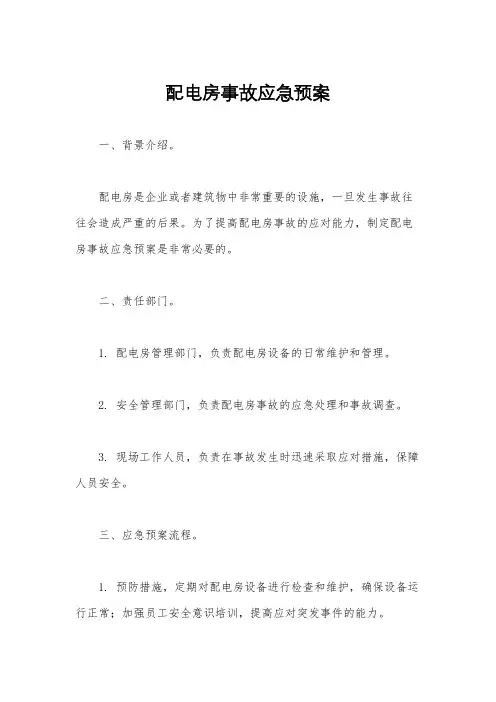 配电房事故应急预案

一、背景介绍。

配电房是企业或者建筑物中非常重要的设施，一旦发生事故往往会造成严重的后果。为了提高配电房事故的应对能力，制定配电房事故应急预案是非常必要的。

二、责任部门。

1. 配电房管理部门，负责配电房设备的日常维护和管理。

2. 安全管理部门，负责配电房事故的应急处理和事故调查。

3. 现场工作人员，负责在事故发生时迅速采取应对措施，保障人员安全。

三、应急预案流程。

1. 预防措施，定期对配电房设备进行检查和维护，确保设备运行正常；加强员工安全意识培训，提高应对突发事件的能力。